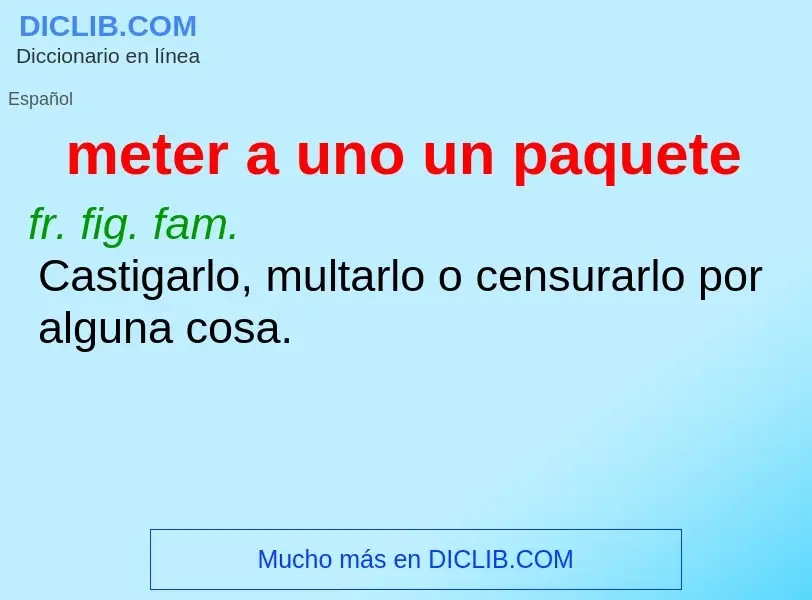 DICLIB.COM
Diccionario en línea

Español

meter a uno un paquete

fr. fig. fam.
Castigarlo, multarlo o censurarlo por alguna cosa.

Mucho más en DICLIB.COM